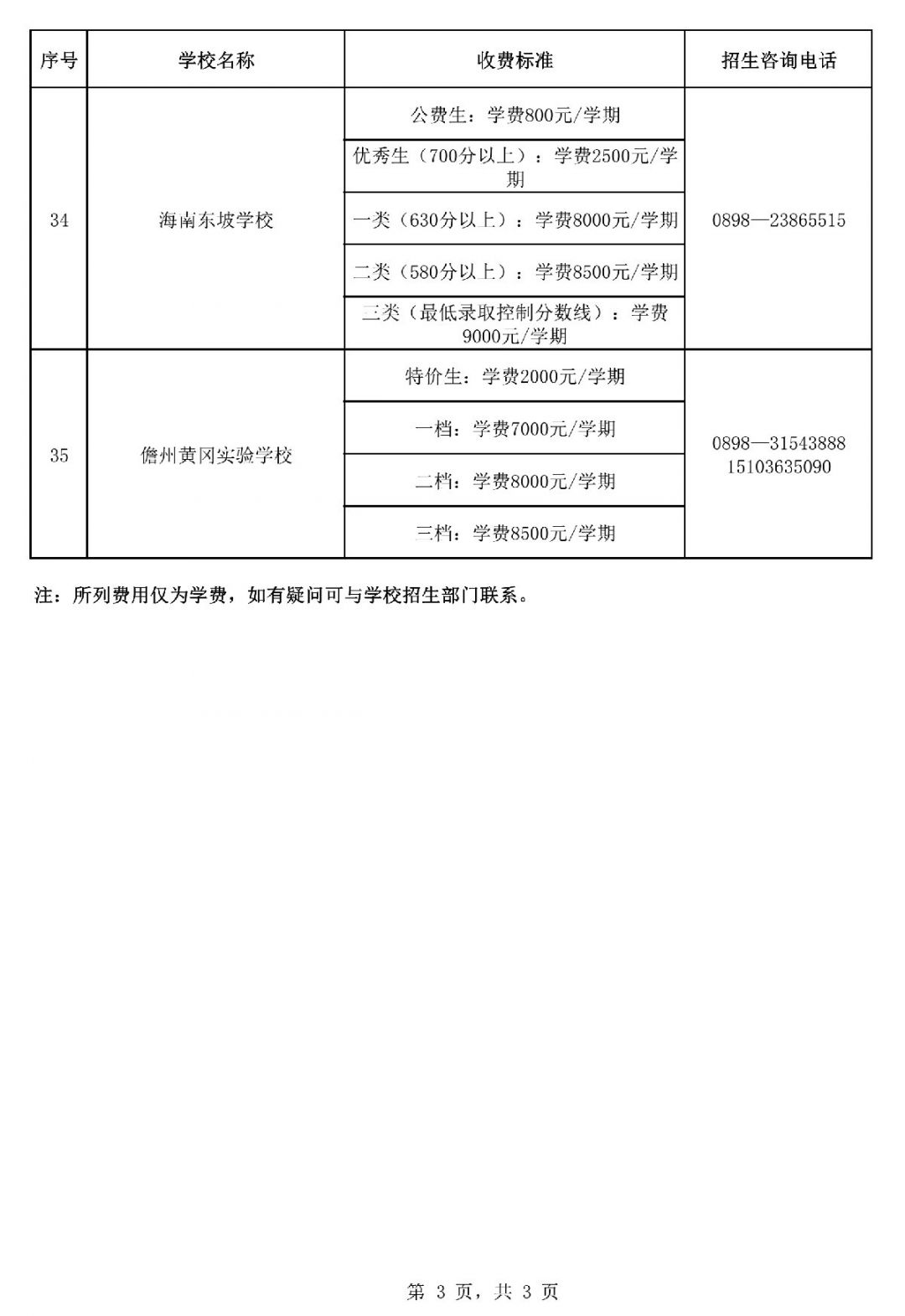 | 序号 | 学校名称 | 收费标准 | 招生咨询电话 |
|---|---|---|---|
| 34 | 海南东坡学校 | 公费生：学费800元/学期 | 0898—23865515 |
| | | 优秀生（700分以上）：学费2500元/学期 | |
| | | 一类（630分以上）：学费8000元/学期 | |
| | | 二类（580分以上）：学费8500元/学期 | |
| | | 三类（最低录取控制分数线）：学费9000元/学期 | |
| 35 | 儋州黄冈实验学校 | 特价生：学费2000元/学期 | 0898—31543888 15103635090 |
| | | 一档：学费7000元/学期 | |
| | | 二档：学费8000元/学期 | |
| | | 三档：学费8500元/学期 | |

注：所列费用仅为学费，如有疑问可与学校招生部门联系。

第 3 页，共 3 页